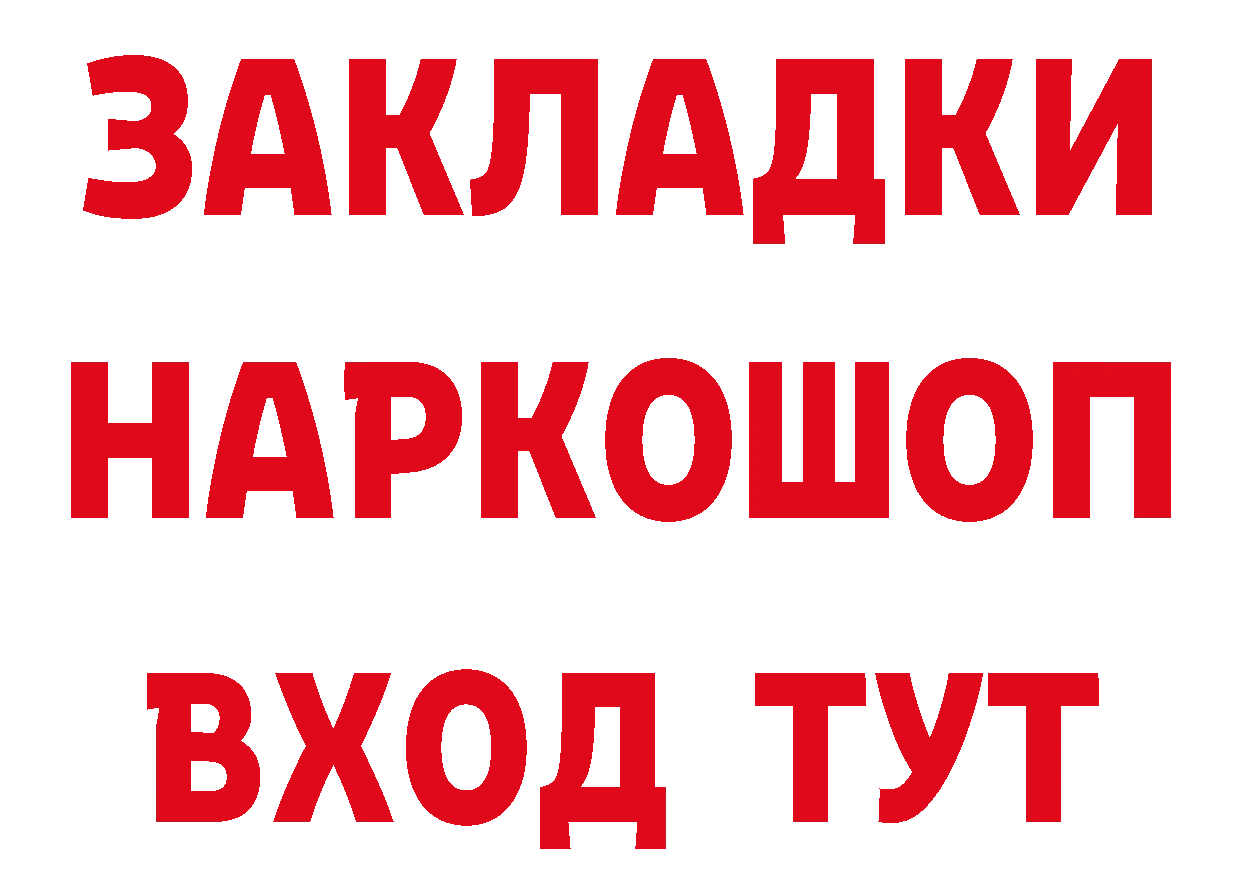 ЗАКЛАДКИ НАРКОШОП ВХОД ТУТ